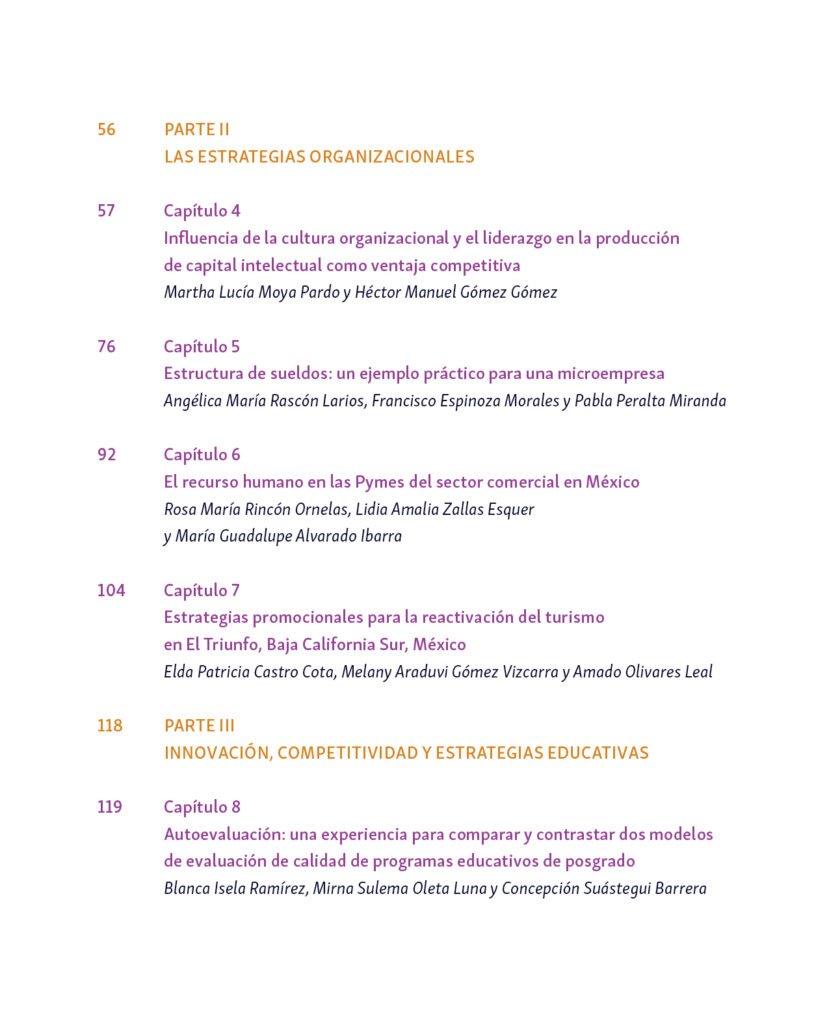 56 PARTE II
LAS ESTRATEGIAS ORGANIZACIONALES

57 Capítulo 4
Influencia de la cultura organizacional y el liderazgo en la producción de capital intelectual como ventaja competitiva
Martha Lucía Moya Pardo y Héctor Manuel Gómez Gómez

76 Capítulo 5
Estructura de sueldos: un ejemplo práctico para una microempresa
Angélica María Rascón Larios, Francisco Espinoza Morales y Pabla Peralta Miranda

92 Capítulo 6
El recurso humano en las Pymes del sector comercial en México
Rosa María Rincón Ornelas, Lidia Amalia Zallas Esquer y María Guadalupe Alvarado Ibarra

104 Capítulo 7
Estrategias promocionales para la reactivación del turismo en El Triunfo, Baja California Sur, México
Elda Patricia Castro Cota, Melany Araduvi Gómez Vizcarra y Amado Olivares Leal

118 PARTE III
INNOVACIÓN, COMPETITIVIDAD Y ESTRATEGIAS EDUCATIVAS

119 Capítulo 8
Autoevaluación: una experiencia para comparar y contrastar dos modelos de evaluación de calidad de programas educativos de posgrado
Blanca Isela Ramírez, Mirna Sulema Oleta Luna y Concepción Suástegui Barrera